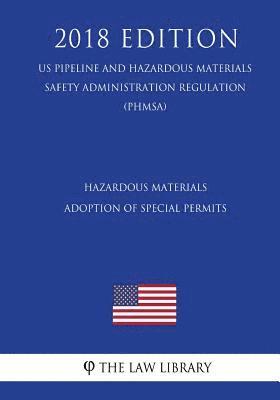 2018 EDITION

US PIPELINE AND HAZARDOUS MATERIALS SAFETY ADMINISTRATION REGULATION (PHMSA)

HAZARDOUS MATERIALS
ADOPTION OF SPECIAL PERMITS

φ THE LAW LIBRARY